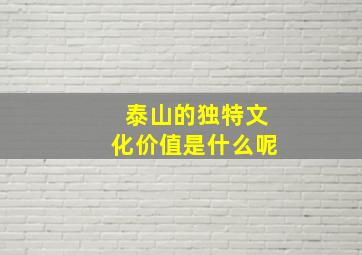 泰山的独特文化价值是什么呢